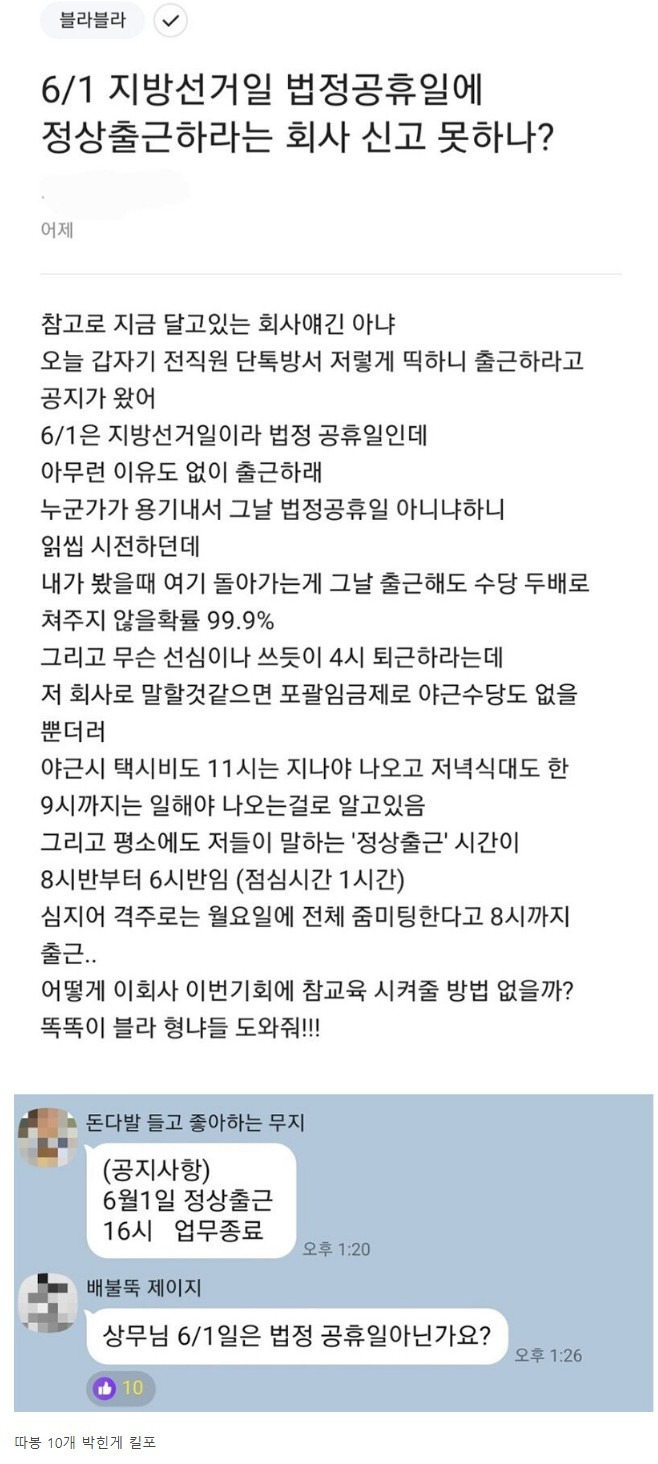 블라블라

6/1 지방선거일 법정공휴일에 정상출근하라는 회사 신고 못하나?

어제

참고로 지금 달고있는 회사얘긴 아냐
오늘 갑자기 전직원 단톡방서 저렇게 띡하니 출근하라고 공지가 왔어
6/1은 지방선거일이라 법정 공휴일인데
아무런 이유도 없이 출근하래
누군가가 용기내서 그날 법정공휴일 아니냐하니
읽씹 시전하던데
내가 봤을때 여기 돌아가는게 그날 출근해도 수당 두배로 쳐주지 않을확률 99.9%
그리고 무슨 선심이나 쓰듯이 4시 퇴근하라는데
저 회사로 말할것같으면 포괄임금제로 야근수당도 없을 뿐더러
야근시 택시비도 11시는 지나야 나오고 저녁식대도 한 9시까지는 일해야 나오는걸로 알고있음
그리고 평소에도 저들이 말하는 '정상출근' 시간이
8시반부터 6시반임 (점심시간 1시간)
심지어 격주로는 월요일에 전체 줌미팅한다고 8시까지 출근..
어떻게 이회사 이번기회에 참교육 시켜줄 방법 없을까?
똑똑이 블라 형냐들 도와줘!!!

돈다발 들고 좋아하는 무지
(공지사항)
6월1일 정상출근
16시 업무종료
오후 1:20

배불뚝 제이지
상무님 6/1일은 법정 공휴일아닌가요?
오후 1:26
10

따봉 10개 박힌게 킬포